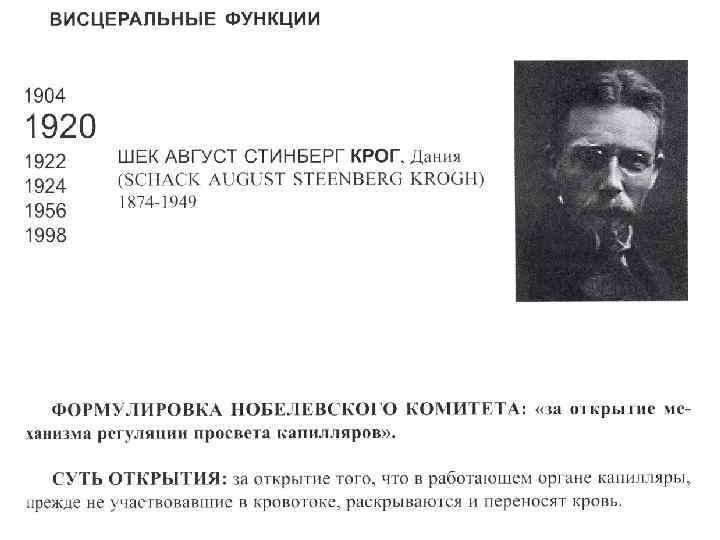 ВИСЦЕРАЛЬНЫЕ ФУНКЦИИ

1904
1920
1922
1924
1956
1998

ШЕК АВГУСТ СТИНБЕРГ КРОГ, Дания
(SCHACK AUGUST STEENBERG KROGH)
1874-1949

ФОРМУЛИРОВКА НОБЕЛЕВСКОГО КОМИТЕТА: «за открытие механизма регуляции просвета капилляров».

СУТЬ ОТКРЫТИЯ: за открытие того, что в работающем органе капилляры, прежде не участвовавшие в кровотоке, раскрываются и переносят кровь.